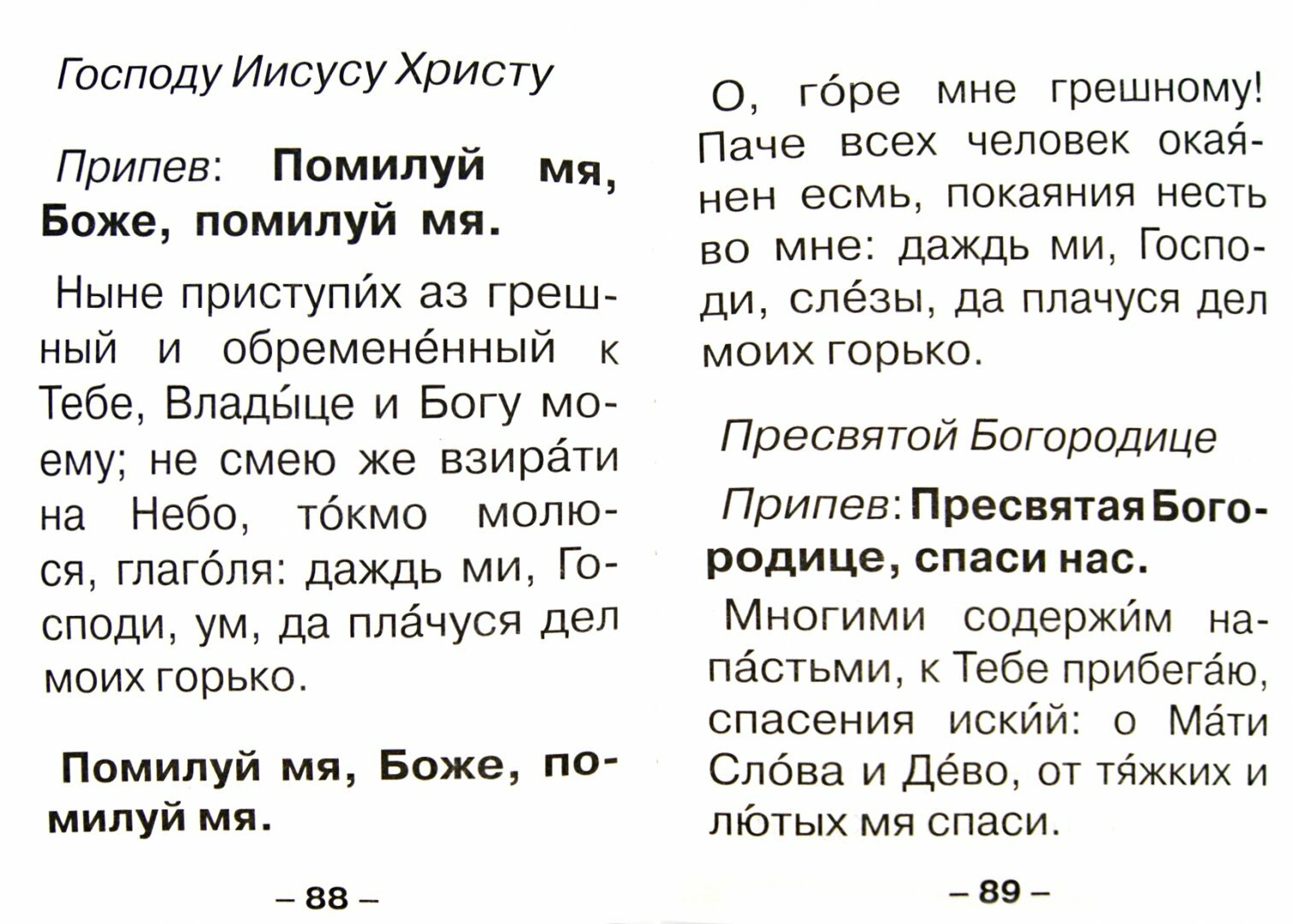 Господу Иисусу Христу

Припев: **Помилуй мя, Боже, помилуй мя.**

Ныне приступи́х аз грешный и обремене́нный к Тебе, Влады́це и Богу моему; не смею же взира́ти на Небо, то́кмо молюся, глаго́ля: даждь ми, Господи, ум, да пла́чуся дел моих горько.

**Помилуй мя, Боже, помилуй мя.**

– 88 –

О, го́ре мне грешному! Паче всех человек окая́нен есмь, покаяния несть во мне: даждь ми, Господи, сле́зы, да плачуся дел моих горько.

Пресвятой Богородице

Припев: **Пресвятая Богородице, спаси нас.**

Многими содержи́м напа́стьми, к Тебе прибега́ю, спасения иски́й: о Ма́ти Сло́ва и Де́во, от тя́жких и лю́тых мя спаси.

– 89 –